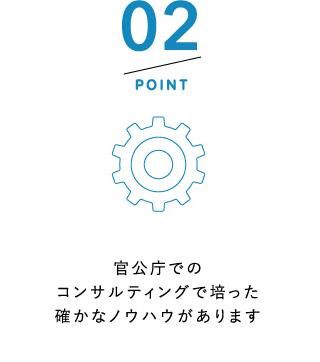 02
POINT

官公庁での
コンサルティングで培った
確かなノウハウがあります